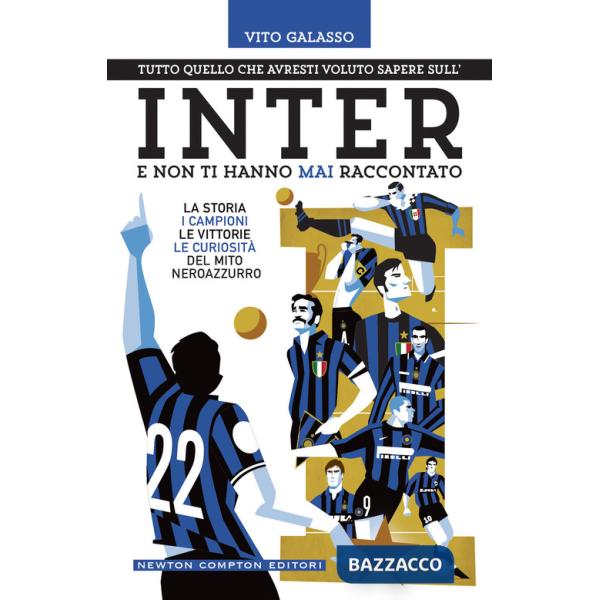 VITO GALASSO

TUTTO QUELLO CHE AVRESTI VOLUTO SAPERE SULL'

INTER

E NON TI HANNO MAI RACCONTATO

LA STORIA
I CAMPIONI
LE VITTORIE
LE CURIOSITÀ
DEL MITO
NEROAZZURRO

22

9

10

NEWTON COMPTON EDITORI

BAZZACCO